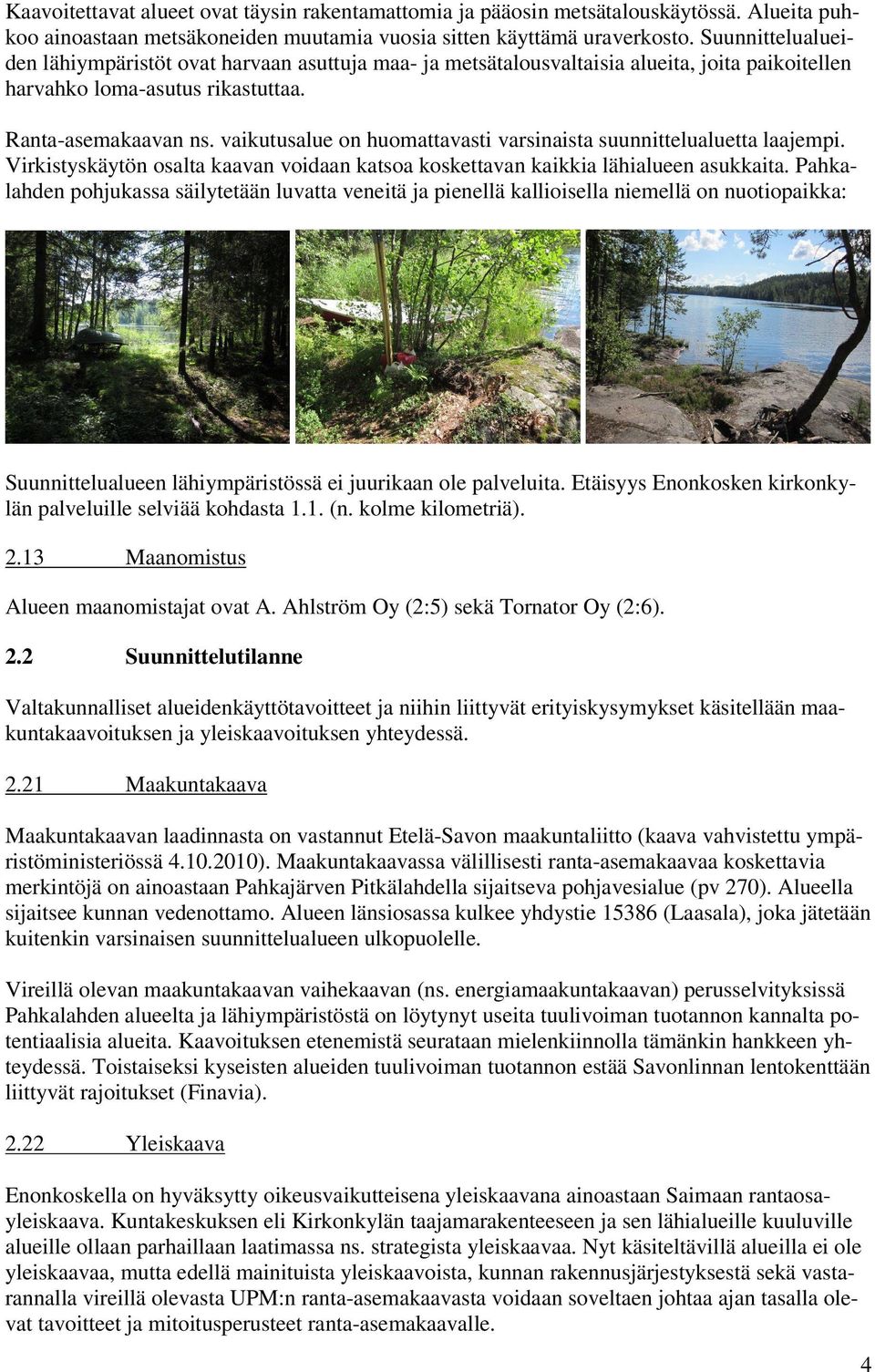 Kaavoitettavat alueet ovat täysin rakentamattomia ja pääosin metsätalouskäytössä. Alueita puhkoo ainoastaan metsäkoneiden muutamia vuosia sitten käyttämä uraverkosto. Suunnittelualueiden lähiympäristöt ovat harvaan asuttuja maa- ja metsätalousvaltaisia alueita, joita paikoitellen harvahko loma-asutus rikastuttaa.

Ranta-asemakaavan ns. vaikutusalue on huomattavasti varsinaista suunnittelualuetta laajempi. Virkistyskäytön osalta kaavan voidaan katsoa koskettavan kaikkia lähialueen asukkaita. Pahkalahden pohjukassa säilytetään luvatta veneitä ja pienellä kallioisella niemellä on nuotiopaikka:

Suunnittelualueen lähiympäristössä ei juurikaan ole palveluita. Etäisyys Enonkosken kirkonkylän palveluille selviää kohdasta 1.1. (n. kolme kilometriä).

2.13 Maanomistus

Alueen maanomistajat ovat A. Ahlström Oy (2:5) sekä Tornator Oy (2:6).

2.2 Suunnittelutilanne

Valtakunnalliset alueidenkäyttötavoitteet ja niihin liittyvät erityiskysymykset käsitellään maakuntakaavoituksen ja yleiskaavoituksen yhteydessä.

2.21 Maakuntakaava

Maakuntakaavan laadinnasta on vastannut Etelä-Savon maakuntaliitto (kaava vahvistettu ympäristöministeriössä 4.10.2010). Maakuntakaavassa välillisesti ranta-asemakaavaa koskettavia merkintöjä on ainoastaan Pahkajärven Pitkälahdella sijaitseva pohjavesialue (pv 270). Alueella sijaitsee kunnan vedenottamo. Alueen länsiosassa kulkee yhdystie 15386 (Laasala), joka jätetään kuitenkin varsinaisen suunnittelualueen ulkopuolelle.

Vireillä olevan maakuntakaavan vaihekaavan (ns. energiamaakuntakaavan) perusselvityksissä Pahkalahden alueelta ja lähiympäristöstä on löytynyt useita tuulivoiman tuotannon kannalta potentiaalisia alueita. Kaavoituksen etenemistä seurataan mielenkiinnolla tämänkin hankkeen yhteydessä. Toistaiseksi kyseisten alueiden tuulivoiman tuotannon estää Savonlinnan lentokenttään liittyvät rajoitukset (Finavia).

2.22 Yleiskaava

Enonkoskella on hyväksytty oikeusvaikutteisena yleiskaavana ainoastaan Saimaan rantaosayleiskaava. Kuntakeskuksen eli Kirkonkylän taajamarakenteeseen ja sen lähialueille kuuluville alueille ollaan parhaillaan laatimassa ns. strategista yleiskaavaa. Nyt käsiteltävillä alueilla ei ole yleiskaavaa, mutta edellä mainituista yleiskaavoista, kunnan rakennusjärjestyksestä sekä vastarannalla vireillä olevasta UPM:n ranta-asemakaavasta voidaan soveltaen johtaa ajan tasalla olevat tavoitteet ja mitoitusperusteet ranta-asemakaavalle.

4